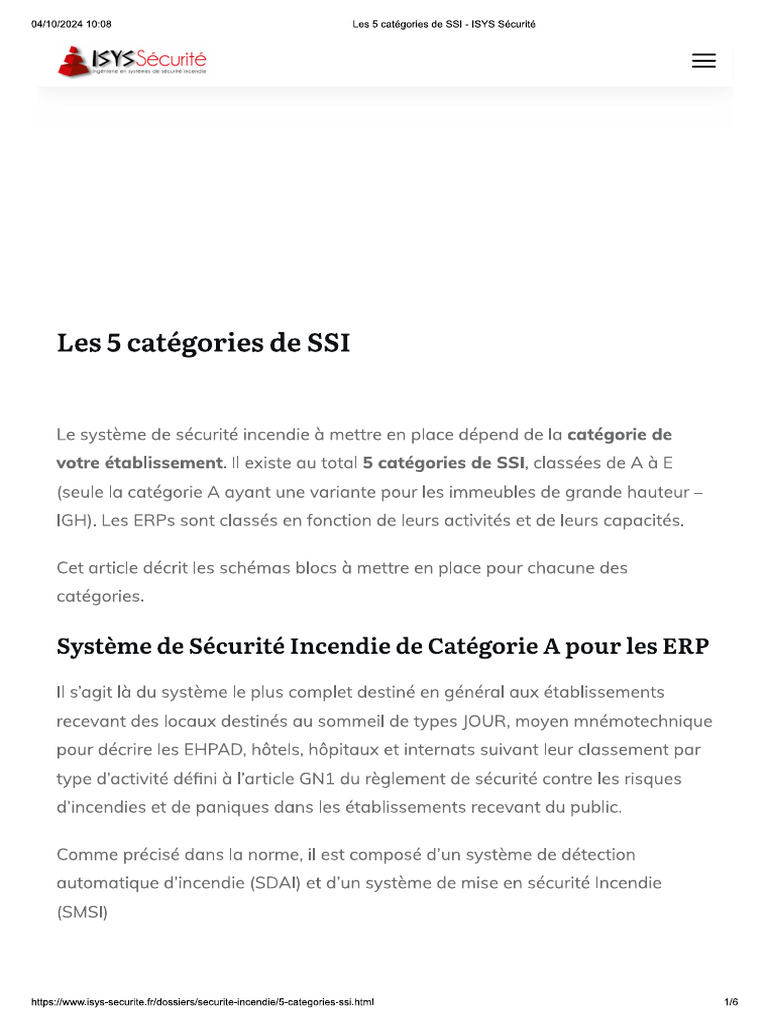 04/10/2024 10:08

Les 5 catégories de SSI - ISYS Sécurité

ISYS Sécurité
Ingénierie en systèmes de sécurité incendie

Les 5 catégories de SSI

Le système de sécurité incendie à mettre en place dépend de la catégorie de votre établissement. Il existe au total 5 catégories de SSI, classées de A à E (seule la catégorie A ayant une variante pour les immeubles de grande hauteur – IGH). Les ERPs sont classés en fonction de leurs activités et de leurs capacités.

Cet article décrit les schémas blocs à mettre en place pour chacune des catégories.

Système de Sécurité Incendie de Catégorie A pour les ERP

Il s'agit là du système le plus complet destiné en général aux établissements recevant des locaux destinés au sommeil de types JOUR, moyen mnémotechnique pour décrire les EHPAD, hôtels, hôpitaux et internats suivant leur classement par type d'activité défini à l'article GN1 du règlement de sécurité contre les risques d'incendies et de paniques dans les établissements recevant du public.

Comme précisé dans la norme, il est composé d'un système de détection automatique d'incendie (SDAI) et d'un système de mise en sécurité Incendie (SMSI)

https://www.isys-securite.fr/dossiers/securite-incendie/5-categories-ssi.html

1/6